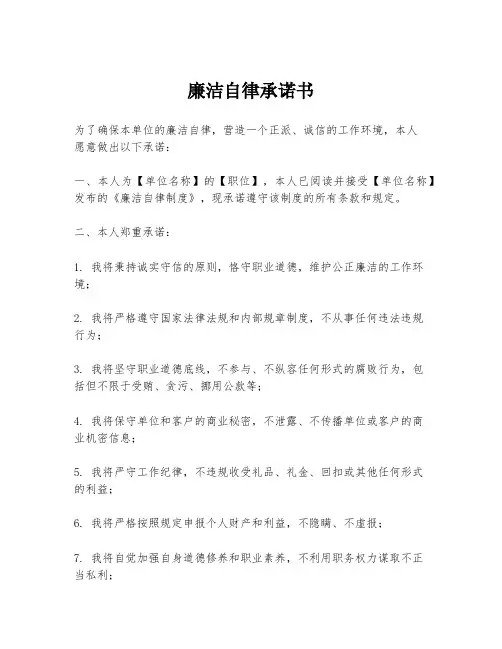 廉洁自律承诺书

为了确保本单位的廉洁自律，营造一个正派、诚信的工作环境，本人愿意做出以下承诺：

一、本人为【单位名称】的【职位】，本人已阅读并接受【单位名称】发布的《廉洁自律制度》，现承诺遵守该制度的所有条款和规定。

二、本人郑重承诺：

1. 我将秉持诚实守信的原则，恪守职业道德，维护公正廉洁的工作环境；

2. 我将严格遵守国家法律法规和内部规章制度，不从事任何违法违规行为；

3. 我将坚守职业道德底线，不参与、不纵容任何形式的腐败行为，包括但不限于受贿、贪污、挪用公款等；

4. 我将保守单位和客户的商业秘密，不泄露、不传播单位或客户的商业机密信息；

5. 我将严守工作纪律，不违规收受礼品、礼金、回扣或其他任何形式的利益；

6. 我将严格按照规定申报个人财产和利益，不隐瞒、不虚报；

7. 我将自觉加强自身道德修养和职业素养，不利用职务权力谋取不正当私利；